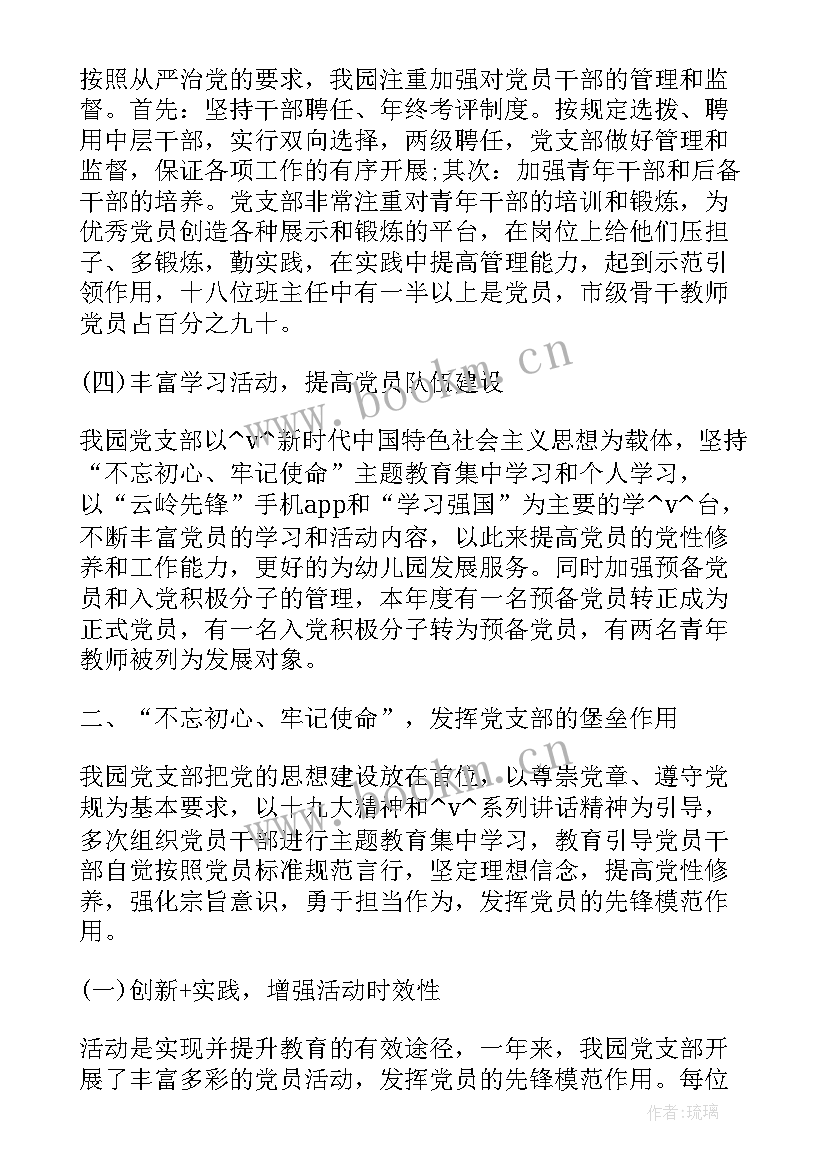 按照从严治党的要求，我园注重加强对党员干部的管理和监督。首先：坚持干部聘任、年终考评制度。按规定选拔、聘用中层干部，实行双向选择，两级聘任，党支部做好管理和监督，保证各项工作的有序开展;其次：加强青年干部和后备干部的培养。党支部非常注重对青年干部的培训和锻炼，为优秀党员创造各种展示和锻炼的平台，在岗位上给他们压担子、多锻炼，勤实践，在实践中提高管理能力，起到示范引领作用，十八位班主任中有一半以上是党员，市级骨干教师党员占百分之九十。

(四)丰富学习活动，提高党员队伍建设

我园党支部以^v^新时代中国特色社会主义思想为载体，坚持“不忘初心、牢记使命”主题教育集中学习和个人学习，以“云岭先锋”手机app和“学习强国”为主要的学^v^台，不断丰富党员的学习和活动内容，以此来提高党员的党性修养和工作能力，更好的为幼儿园发展服务。同时加强预备党员和入党积极分子的管理，本年度有一名预备党员转正成为正式党员，有一名入党积极分子转为预备党员，有两名青年教师被列为发展对象。

二、“不忘初心、牢记使命”，发挥党支部的堡垒作用

我园党支部把党的思想建设放在首位，以尊崇党章、遵守党规为基本要求，以十九大精神和^v^系列讲话精神为引导，多次组织党员干部进行主题教育集中学习，教育引导党员干部自觉按照党员标准规范言行，坚定理想信念，提高党性修养，强化宗旨意识，勇于担当作为，发挥党员的先锋模范作用。

(一)创新+实践，增强活动时效性

活动是实现并提升教育的有效途径，一年来，我园党支部开展了丰富多彩的党员活动，发挥党员的先锋模范作用。每位

www.bookm.cn

作者:琉璃